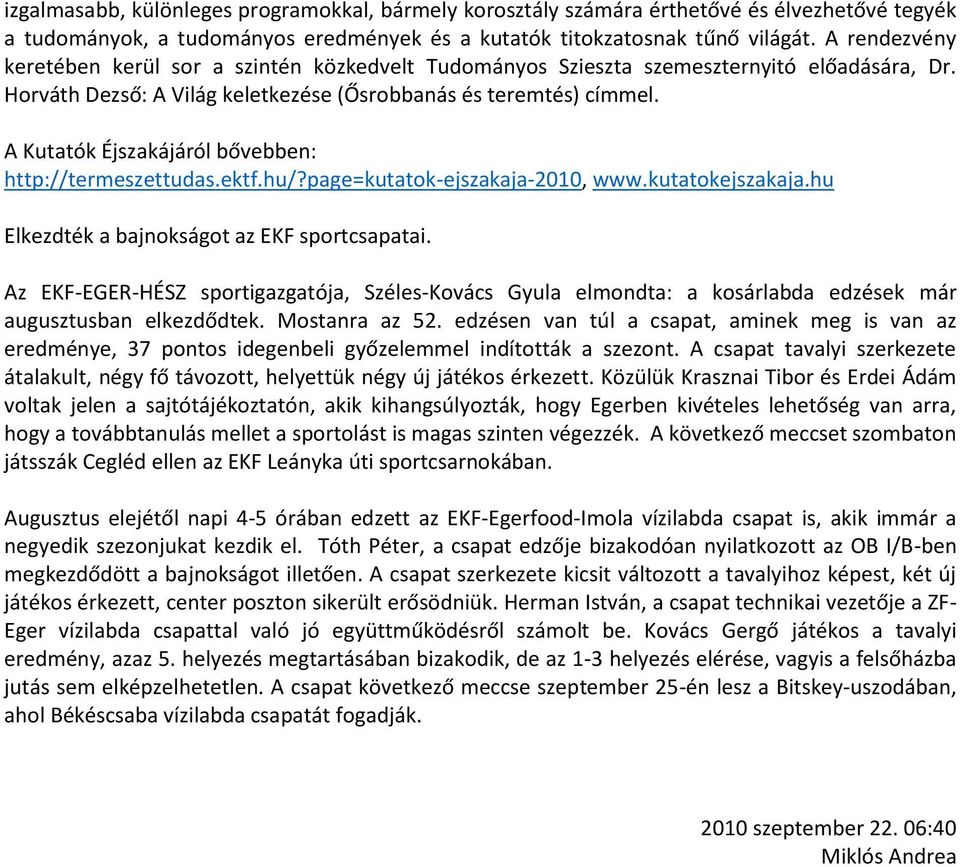 izgalmasabb, különleges programokkal, bármely korosztály számára érthetővé és élvezhetővé tegyék a tudományok, a tudományos eredmények és a kutatók titokzatosnak tűnő világát. A rendezvény keretében kerül sor a szintén közkedvelt Tudományos Szieszta szemeszternyitó előadására, Dr. Horváth Dezső: A Világ keletkezése (Ősrobbanás és teremtés) címmel.

A Kutatók Éjszakájáról bővebben: http://termeszettudas.ektf.hu/?page=kutatok-ejszakaja-2010, www.kutatokejszakaja.hu

Elkezdték a bajnokságot az EKF sportcsapatai.

Az EKF-EGER-HÉSZ sportigazgatója, Széles-Kovács Gyula elmondta: a kosárlabda edzések már augusztusban elkezdődtek. Mostanra az 52. edzésen van túl a csapat, aminek meg is van az eredménye, 37 pontos idegenbeli győzelemmel indították a szezont. A csapat tavalyi szerkezete átalakult, négy fő távozott, helyettük négy új játékos érkezett. Közülük Krasznai Tibor és Erdei Ádám voltak jelen a sajtótájékoztatón, akik kihangsúlyozták, hogy Egerben kivételes lehetőség van arra, hogy a továbbtanulás mellet a sportolást is magas szinten végezzék. A következő meccset szombaton játsszák Cegléd ellen az EKF Leányka úti sportcsarnokában.

Augusztus elejétől napi 4-5 órában edzett az EKF-Egerfood-Imola vízilabda csapat is, akik immár a negyedik szezonjukat kezdik el. Tóth Péter, a csapat edzője bizakodóan nyilatkozott az OB I/B-ben megkezdődött a bajnokságot illetően. A csapat szerkezete kicsit változott a tavalyihoz képest, két új játékos érkezett, center poszton sikerült erősödniük. Herman István, a csapat technikai vezetője a ZF-Eger vízilabda csapattal való jó együttműködésről számolt be. Kovács Gergő játékos a tavalyi eredmény, azaz 5. helyezés megtartásában bizakodik, de az 1-3 helyezés elérése, vagyis a felsőházba jutás sem elképzelhetetlen. A csapat következő meccse szeptember 25-én lesz a Bitskey-uszodában, ahol Békéscsaba vízilabda csapatát fogadják.

2010 szeptember 22. 06:40
Miklós Andrea